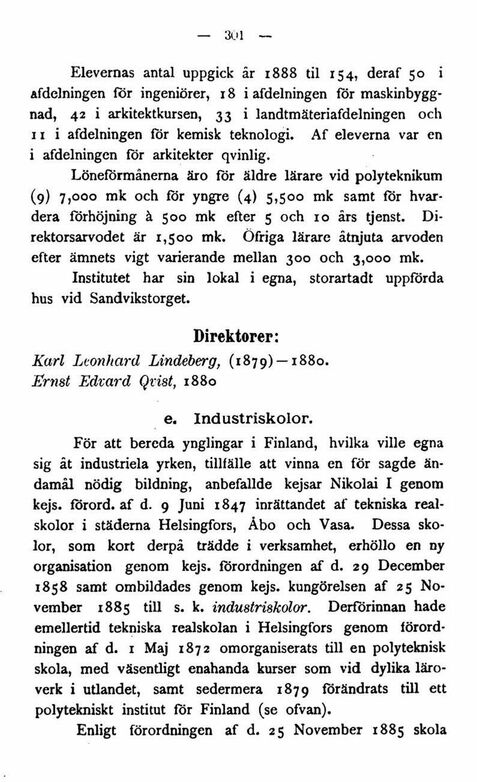 — 301 —

Elevernas antal uppgick år 1888 til 154, deraf 50 i afdelningen för ingeniörer, 18 i afdelningen för maskinbyggnad, 42 i arkitektkursen, 33 i landtmäteriafdelningen och 11 i afdelningen för kemisk teknologi. Af eleverna var en i afdelningen för arkitekter qvinlig.

Löneförmånerna äro för äldre lärare vid polyteknikum (9) 7,000 mk och för yngre (4) 5,500 mk samt för hvardera förhöjning à 500 mk efter 5 och 10 års tjenst. Direktorsarvodet är 1,500 mk. Öfriga lärare åtnjuta arvoden efter ämnets vigt varierande mellan 300 och 3,000 mk.

Institutet har sin lokal i egna, storartadt uppförda hus vid Sandvikstorget.

Direktorer:

Karl Leonhard Lindeberg, (1879)—1880.
Ernst Edvard Qvist, 1880

e. Industriskolor.

För att bereda ynglingar i Finland, hvilka ville egna sig åt industriela yrken, tillfälle att vinna en för sagde ändamål nödig bildning, anbefallde kejsar Nikolai I genom kejs. förord. af d. 9 Juni 1847 inrättandet af tekniska realskolor i städerna Helsingfors, Åbo och Vasa. Dessa skolor, som kort derpå trädde i verksamhet, erhöllo en ny organisation genom kejs. förordningen af d. 29 December 1858 samt ombildades genom kejs. kungörelsen af 25 November 1885 till s. k. industriskolor. Derförinnan hade emellertid tekniska realskolan i Helsingfors genom förordningen af d. 1 Maj 1872 omorganiserats till en polyteknisk skola, med väsentligt enahanda kurser som vid dylika läroverk i utlandet, samt sedermera 1879 förändrats till ett polytekniskt institut för Finland (se ofvan).

Enligt förordningen af d. 25 November 1885 skola